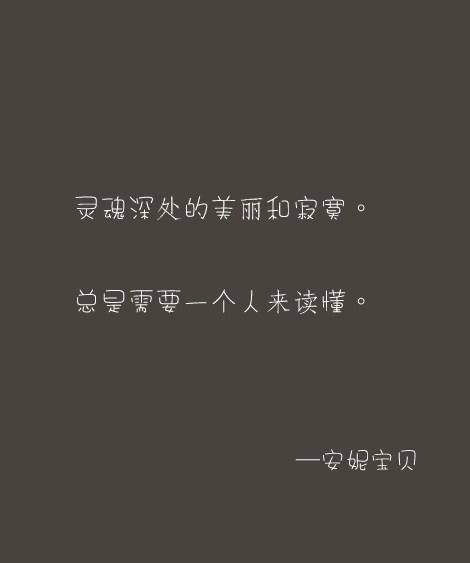 灵魂深处的美丽和寂寞。

总是需要一个人来读懂。

—安妮宝贝